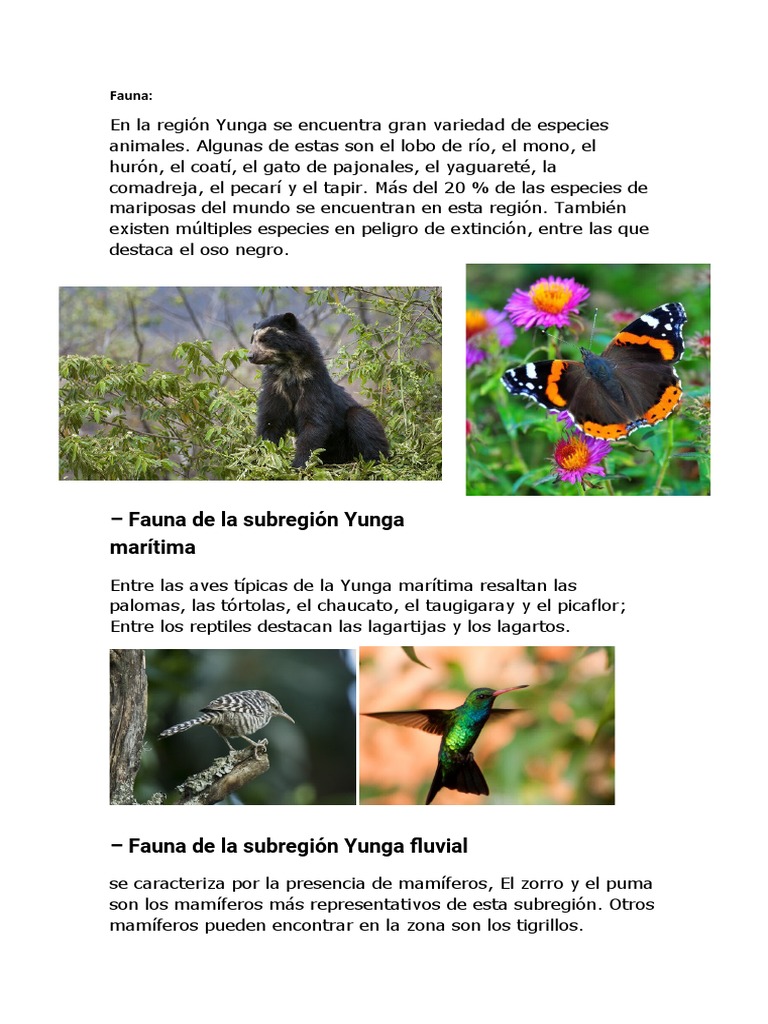 Fauna:

En la región Yunga se encuentra gran variedad de especies animales. Algunas de estas son el lobo de río, el mono, el hurón, el coatí, el gato de pajonales, el yaguareté, la comadreja, el pecarí y el tapir. Más del 20 % de las especies de mariposas del mundo se encuentran en esta región. También existen múltiples especies en peligro de extinción, entre las que destaca el oso negro.

– Fauna de la subregión Yunga marítima

Entre las aves típicas de la Yunga marítima resaltan las palomas, las tórtolas, el chaucato, el taugigaray y el picaflor; Entre los reptiles destacan las lagartijas y los lagartos.

– Fauna de la subregión Yunga fluvial

se caracteriza por la presencia de mamíferos, El zorro y el puma son los mamíferos más representativos de esta subregión. Otros mamíferos pueden encontrar en la zona son los tigrillos.